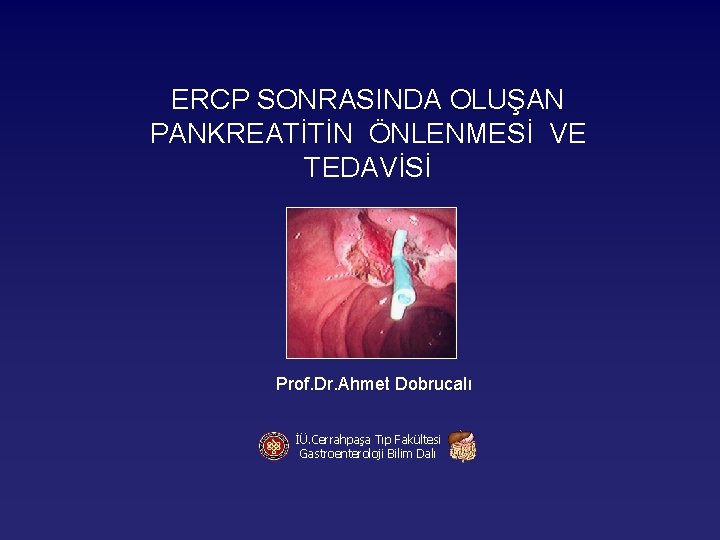 ERCP SONRASINDA OLUŞAN PANKREATİTİN ÖNLENMESİ VE TEDAVİSİ

Prof.Dr.Ahmet Dobrucalı

İÜ.Cerrahpaşa Tıp Fakültesi
Gastroenteroloji Bilim Dalı